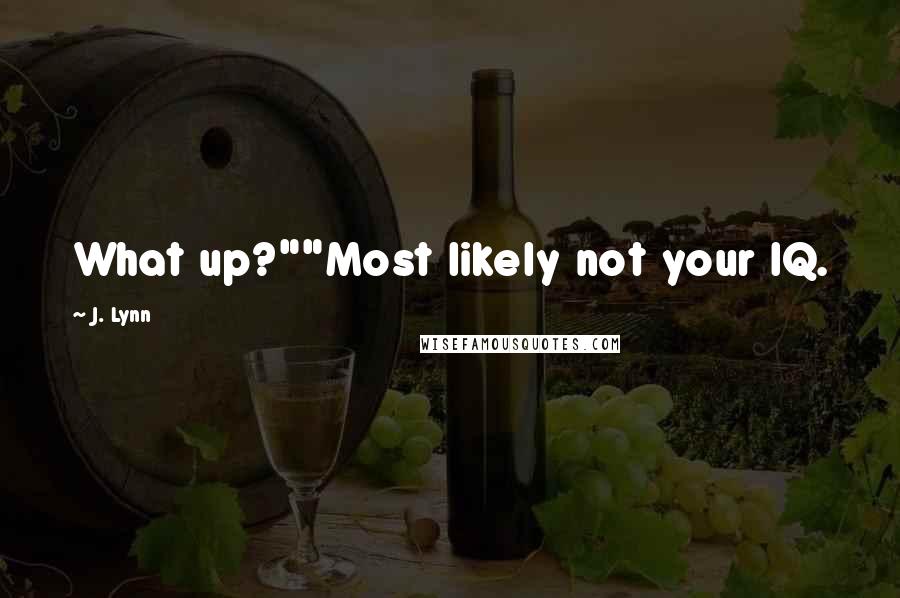 What up?""Most likely not your IQ.

~ J. Lynn

WISEFAMOUSQUOTES.COM